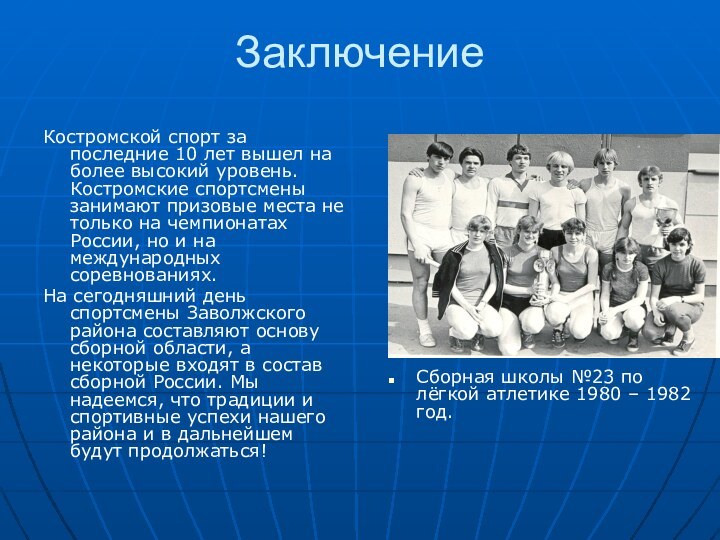 Заключение

Костромской спорт за последние 10 лет вышел на более высокий уровень. Костромские спортсмены занимают призовые места не только на чемпионатах России, но и на международных соревнованиях.

На сегодняшний день спортсмены Заволжского района составляют основу сборной области, а некоторые входят в состав сборной России. Мы надеемся, что традиции и спортивные успехи нашего района и в дальнейшем будут продолжаться!

Сборная школы №23 по лёгкой атлетике 1980 – 1982 год.